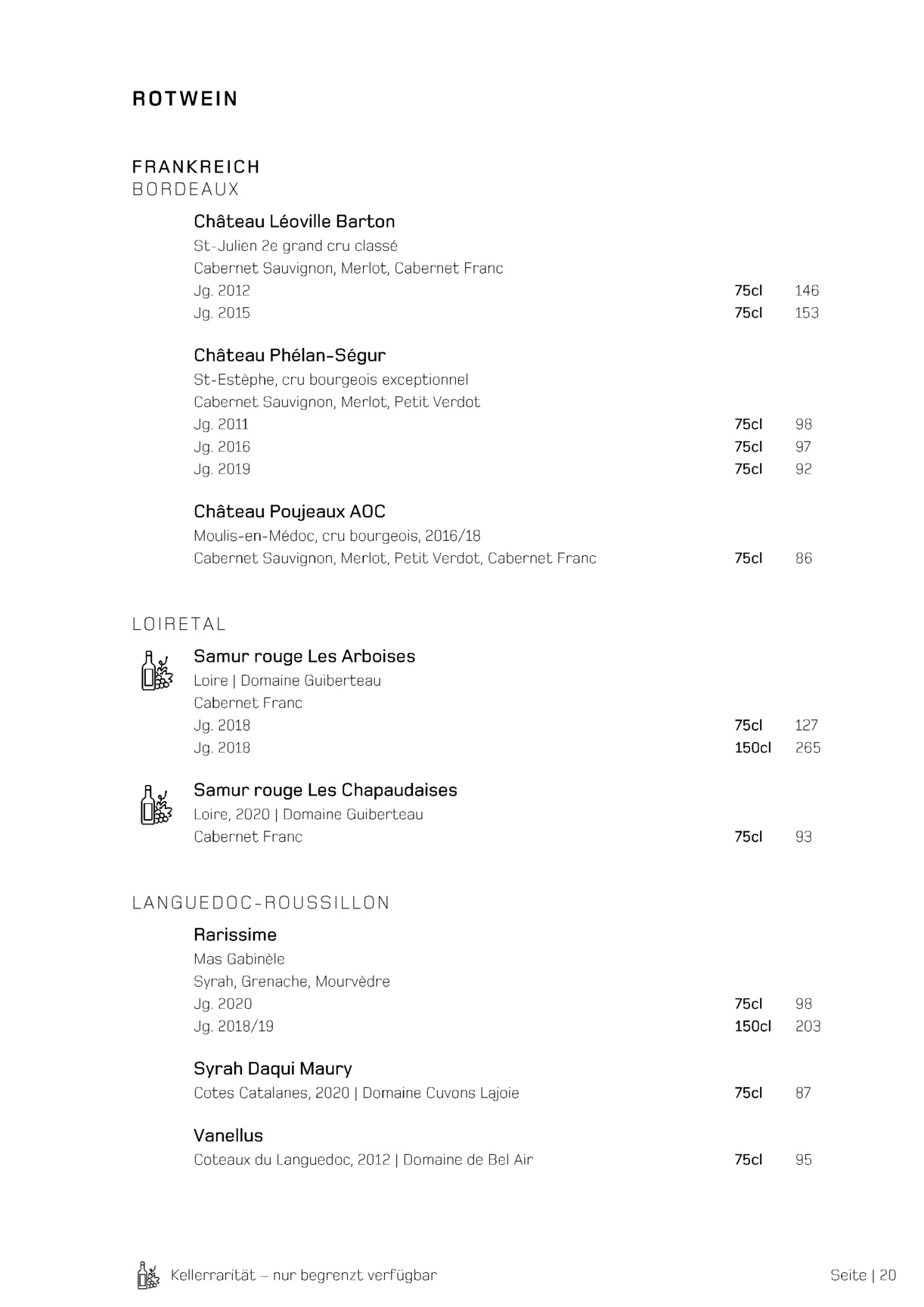 ROTWEIN

FRANKREICH
BORDEAUX

Château Léoville Barton
St-Julien 2e grand cru classé
Cabernet Sauvignon, Merlot, Cabernet Franc
Jg. 2012 75cl 146
Jg. 2015 75cl 153

Château Phélan-Ségur
St-Estèphe, cru bourgeois exceptionnel
Cabernet Sauvignon, Merlot, Petit Verdot
Jg. 2011 75cl 98
Jg. 2016 75cl 97
Jg. 2019 75cl 92

Château Poujeaux AOC
Moulis-en-Médoc, cru bourgeois, 2016/18
Cabernet Sauvignon, Merlot, Petit Verdot, Cabernet Franc 75cl 86

LOIRETAL

Samur rouge Les Arboises
Loire | Domaine Guiberteau
Cabernet Franc
Jg. 2018 75cl 127
Jg. 2018 150cl 265

Samur rouge Les Chapaudaises
Loire, 2020 | Domaine Guiberteau
Cabernet Franc 75cl 93

LANGUEDOC-ROUSSILLON

Rarissime
Mas Gabinèle
Syrah, Grenache, Mourvèdre
Jg. 2020 75cl 98
Jg. 2018/19 150cl 203

Syrah Daqui Maury
Cotes Catalanes, 2020 | Domaine Cuvons Lajoie 75cl 87

Vanellus
Coteaux du Languedoc, 2012 | Domaine de Bel Air 75cl 95

Kellerrarität – nur begrenzt verfügbar

Seite | 20